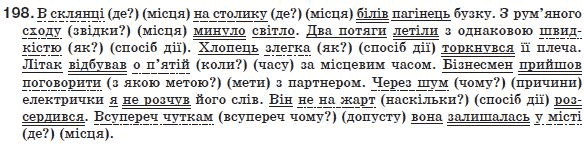 198. В склянці (де?) (місця) на столику (де?) (місця) білів пагінець бузку. З рум'яного сходу (звідки?) (місця) минуло світло. Два потяги летіли з однаковою швидкістю (як?) (спосіб дії). Хлопець злегка (як?) (спосіб дії) торкнувся її плеча. Літак відбував о п'ятій (коли?) (часу) за місцевим часом. Бізнесмен прийшов поговорити (з якою метою?) (мети) з партнером. Через шум (чому?) (причини) електрички я не розчув його слів. Він не на жарт (наскільки?) (спосіб дії) розсердився. Всупереч чуткам (всупереч чому?) (допусту) вона залишалась у місті (де?) (місця).